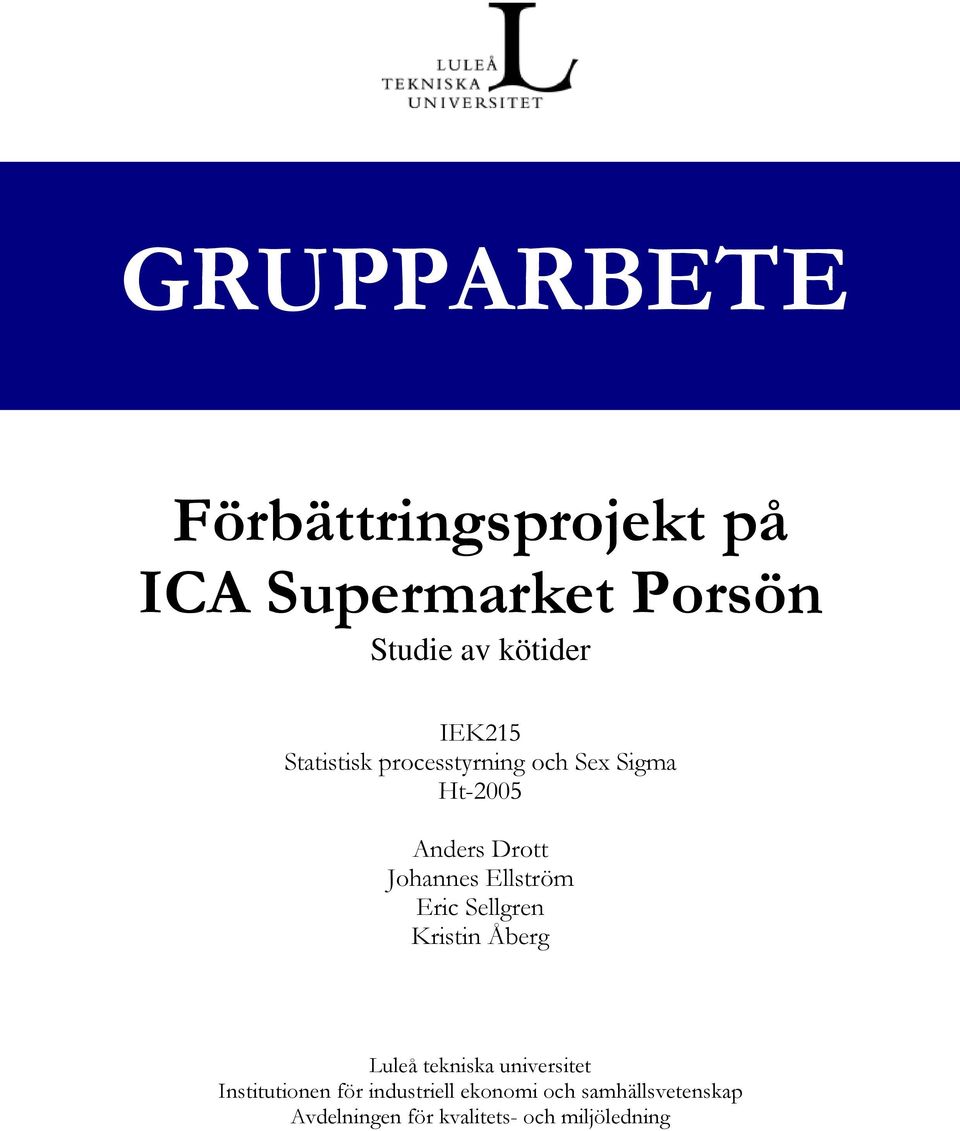 LULEÅ
TEKNISKA
UNIVERSITET

GRUPPARBETE

Förbättringsprojekt på
ICA Supermarket Porsön

Studie av kötider

IEK215
Statistisk processtyrning och Sex Sigma
Ht-2005

Anders Drott
Johannes Ellström
Eric Sellgren
Kristin Åberg

Luleå tekniska universitet
Institutionen för industriell ekonomi och samhällsvetenskap
Avdelningen för kvalitets- och miljöledning